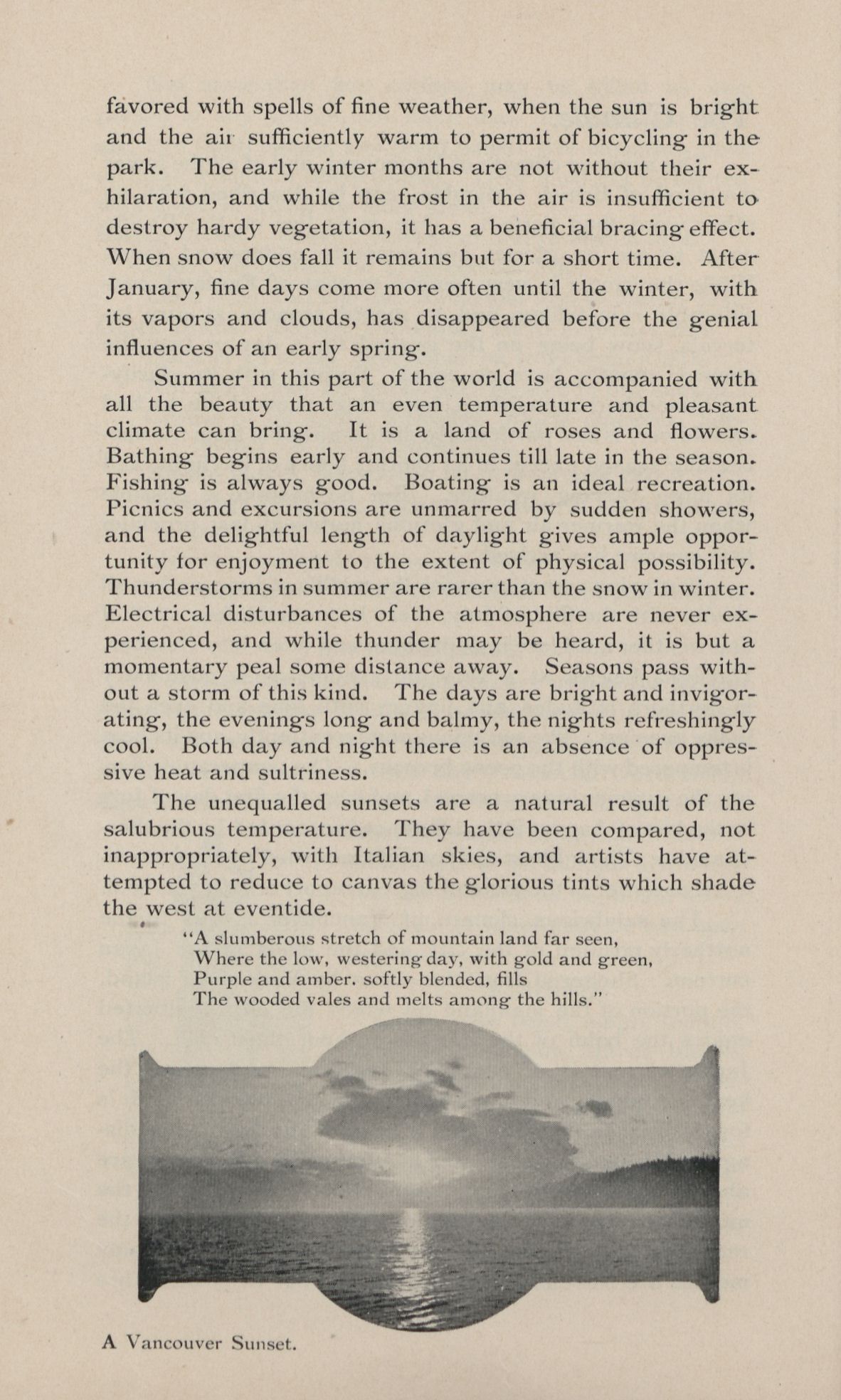 favored with spells of fine weather, when the sun is bright and the air sufficiently warm to permit of bicycling in the park. The early winter months are not without their exhilaration, and while the frost in the air is insufficient to destroy hardy vegetation, it has a beneficial bracing effect. When snow does fall it remains but for a short time. After January, fine days come more often until the winter, with its vapors and clouds, has disappeared before the genial influences of an early spring.

Summer in this part of the world is accompanied with all the beauty that an even temperature and pleasant climate can bring. It is a land of roses and flowers. Bathing begins early and continues till late in the season. Fishing is always good. Boating is an ideal recreation. Picnics and excursions are unmarred by sudden showers, and the delightful length of daylight gives ample opportunity for enjoyment to the extent of physical possibility. Thunderstorms in summer are rarer than the snow in winter. Electrical disturbances of the atmosphere are never experienced, and while thunder may be heard, it is but a momentary peal some distance away. Seasons pass without a storm of this kind. The days are bright and invigorating, the evenings long and balmy, the nights refreshingly cool. Both day and night there is an absence of oppressive heat and sultriness.

The unequalled sunsets are a natural result of the salubrious temperature. They have been compared, not inappropriately, with Italian skies, and artists have attempted to reduce to canvas the glorious tints which shade the west at eventide.

"A slumberous stretch of mountain land far seen,
Where the low, westering day, with gold and green,
Purple and amber. softly blended, fills
The wooded vales and melts among the hills."

A Vancouver Sunset.